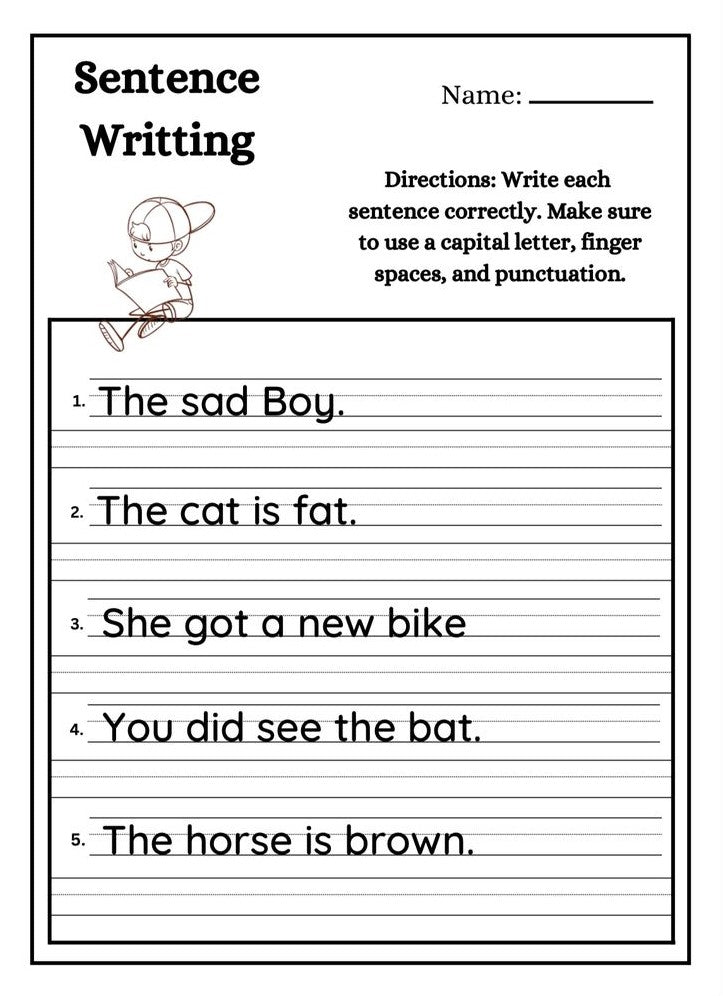 Sentence Writting

Name: ________

Directions: Write each sentence correctly. Make sure to use a capital letter, finger spaces, and punctuation.

1. The sad Boy.

2. The cat is fat.

3. She got a new bike

4. You did see the bat.

5. The horse is brown.